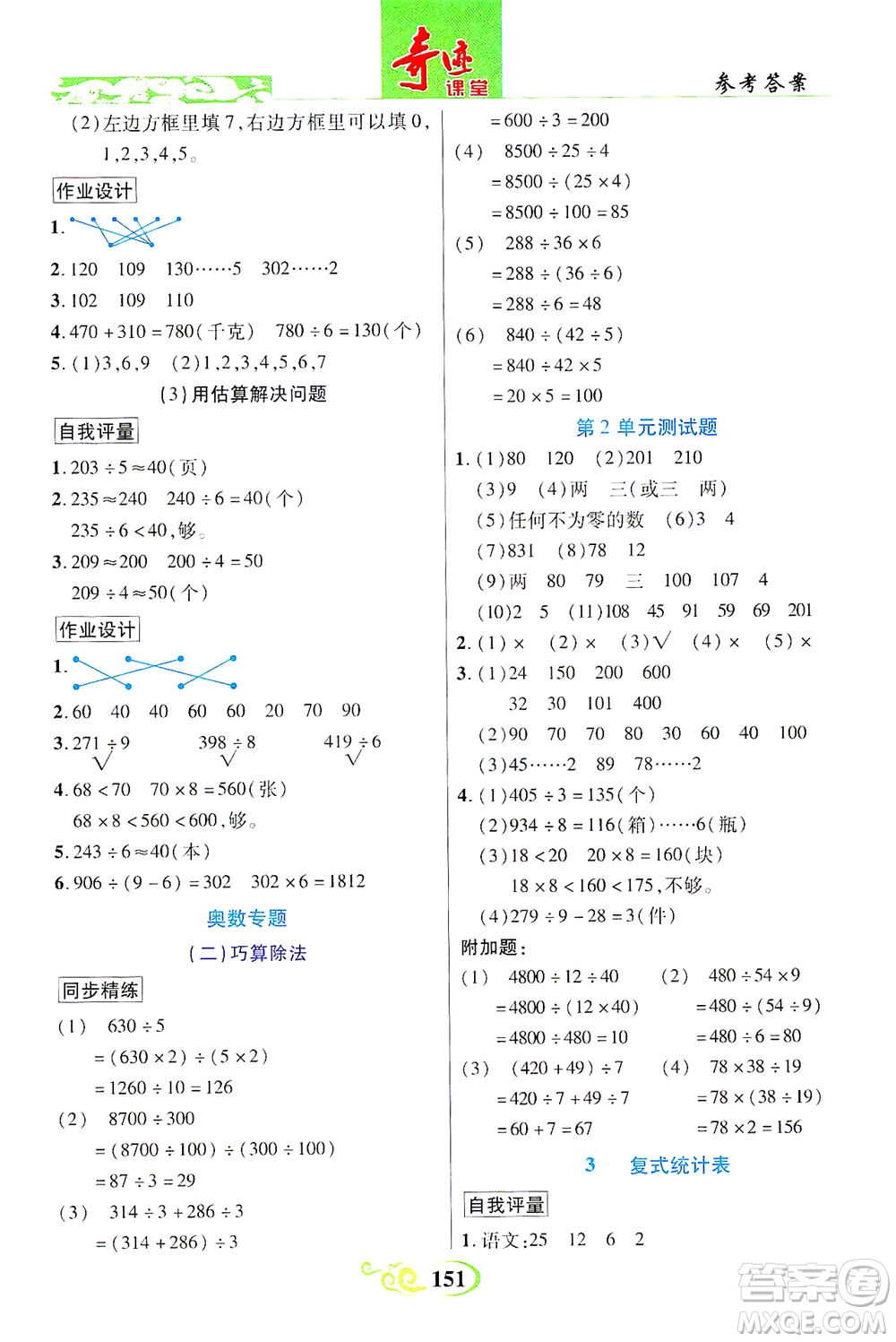 奇迹课堂

参考答案

(2)左边方框里填7,右边方框里可以填0,1,2,3,4,5。

作业设计

1.

2. 120　109　130……5　302……2

3. 102　109　110

4. $470+310=780$(千克)　$780\div6=130$(个)

5. (1)3,6,9　(2)1,2,3,4,5,6,7

(3)用估算解决问题

自我评量

1. $203\div5\approx40$(页)

2. $235\approx240$　$240\div6=40$(个)

$235\div6<40$,够。

3. $209\approx200$　$200\div4=50$

$209\div4\approx50$(个)

作业设计

1.

2. 60　40　40　60　60　20　70　90

3. $271\div9$　$398\div8$　$419\div6$

√　√　√

4. $68<70$　$70\times8=560$(张)

$68\times8<560<600$,够。

5. $243\div6\approx40$(本)

6. $906\div(9-6)=302$　$302\times6=1812$

奥数专题

(二)巧算除法

同步精练

(1)　$630\div5$

$=(630\times2)\div(5\times2)$

$=1260\div10=126$

(2)　$8700\div300$

$=(8700\div100)\div(300\div100)$

$=87\div3=29$

(3)　$314\div3+286\div3$

$=(314+286)\div3$

$=600\div3=200$

(4)　$8500\div25\div4$

$=8500\div(25\times4)$

$=8500\div100=85$

(5)　$288\div36\times6$

$=288\div(36\div6)$

$=288\div6=48$

(6)　$840\div(42\div5)$

$=840\div42\times5$

$=20\times5=100$

第2单元测试题

1. (1)80　120　(2)201　210

(3)9　(4)两　三(或三　两)

(5)任何不为零的数　(6)3　4

(7)831　(8)78　12

(9)两　80　79　三　100　107　4

(10)2　5　(11)108　45　91　59　69　201

2. (1)×　(2)×　(3)√　(4)×　(5)×

3. (1)24　150　200　600

32　30　101　400

(2)90　70　70　80　30　60　40　100

(3)45……2　89　78……2

4. (1)$405\div3=135$(个)

(2)$934\div8=116$(箱)……6(瓶)

(3)$18<20$　$20\times8=160$(块)

$18\times8<160<175$,不够。

(4)$279\div9-28=3$(件)

附加题:

(1)　$4800\div12\div40$

$=4800\div(12\times40)$

$=4800\div480=10$

(2)　$480\div54\times9$

$=480\div(54\div9)$

$=480\div6=80$

(3)　$(420+49)\div7$

$=420\div7+49\div7$

$=60+7=67$

(4)　$78\times38\div19$

$=78\times(38\div19)$

$=78\times2=156$

3　复式统计表

自我评量

1. 语文:25　12　6　2

151

答案圈 MXQE.COM